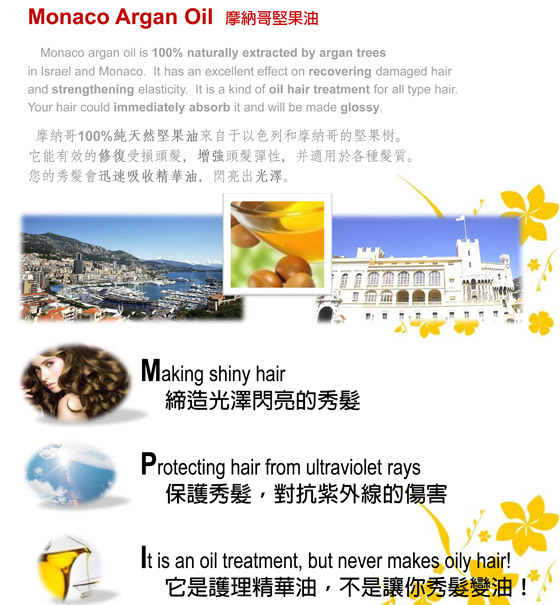 Monaco Argan Oil 摩納哥堅果油

Monaco argan oil is 100% naturally extracted by argan trees in Israel and Monaco. It has an excellent effect on recovering damaged hair and strengthening elasticity. It is a kind of oil hair treatment for all type hair. Your hair could immediately absorb it and will be made glossy.

摩納哥100%純天然堅果油來自于以色列和摩納哥的堅果樹。它能有效的修復受損頭髮，增強頭髮彈性，并適用於各種髮質。您的秀髮會迅速吸收精華油，閃亮出光澤。

Making shiny hair
締造光澤閃亮的秀髮

Protecting hair from ultraviolet rays
保護秀髮，對抗紫外線的傷害

It is an oil treatment, but never makes oily hair!
它是護理精華油，不是讓你秀髮變油！